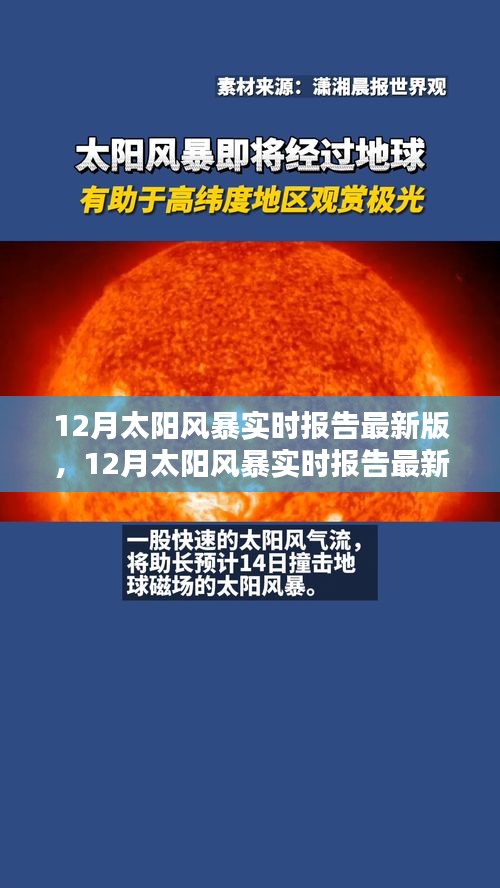 素材来源：潇湘晨报世界观

太阳风暴即将经过地球
有助于高纬度地区观赏极光

12月太阳风暴实时报告最新版，12月太阳风暴实时报告最新

一股快速的太阳风气流，将助长预计14日撞击地球磁场的太阳风暴。